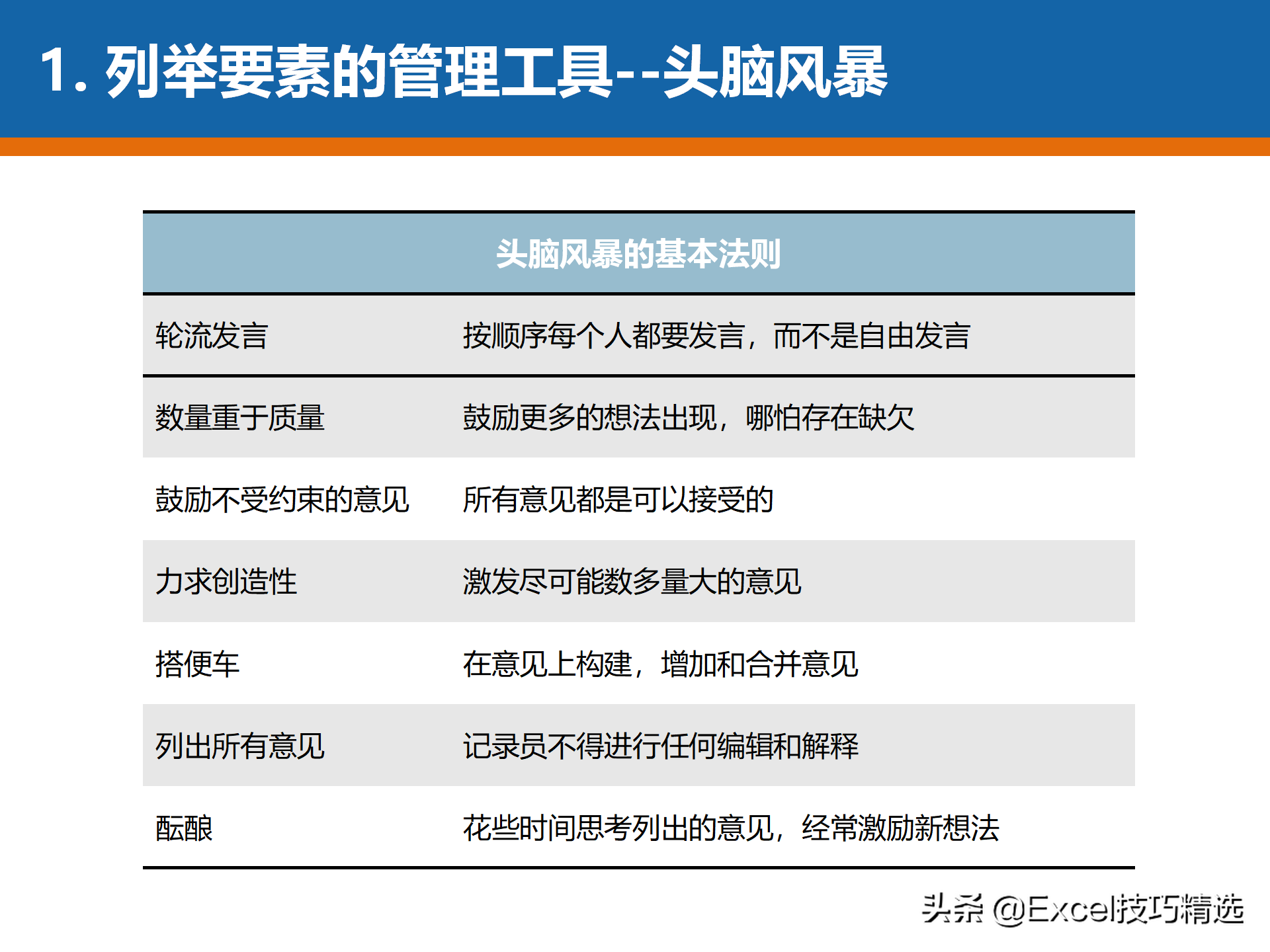 1. 列举要素的管理工具--头脑风暴

| 头脑风暴的基本法则 | |
|---|---|
| 轮流发言 | 按顺序每个人都要发言，而不是自由发言 |
| 数量重于质量 | 鼓励更多的想法出现，哪怕存在缺欠 |
| 鼓励不受约束的意见 | 所有意见都是可以接受的 |
| 力求创造性 | 激发尽可能数多量大的意见 |
| 搭便车 | 在意见上构建，增加和合并意见 |
| 列出所有意见 | 记录员不得进行任何编辑和解释 |
| 酝酿 | 花些时间思考列出的意见，经常激励新想法 |

头条 @Excel技巧精选